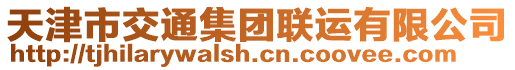 天津市交通集团联运有限公司
http://tjhilarywalsh.cn.coovee.com